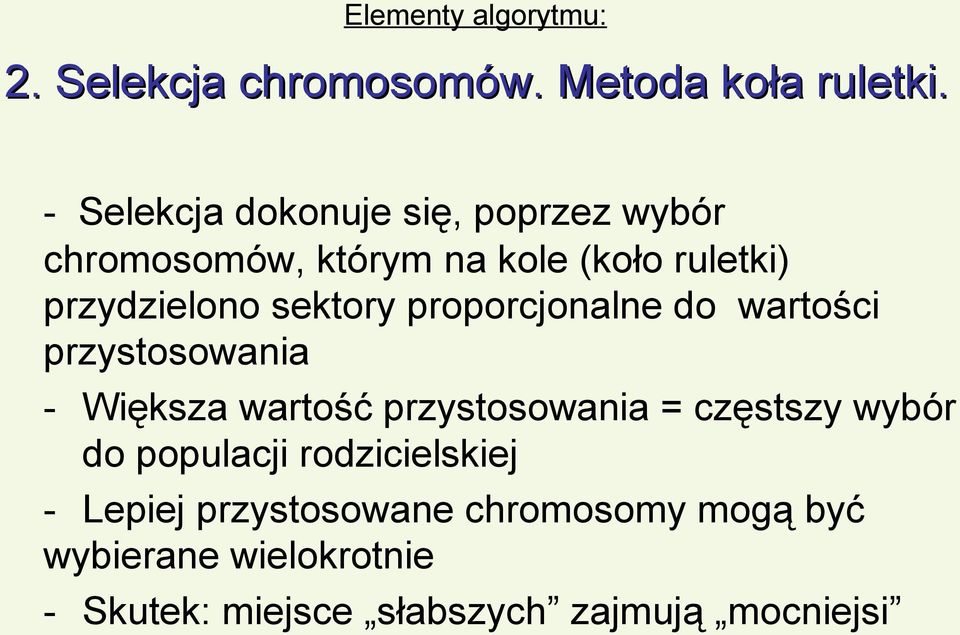 Elementy algorytmu:

2. Selekcja chromosomów. Metoda koła ruletki.

- Selekcja dokonuje się, poprzez wybór chromosomów, którym na kole (koło ruletki) przydzielono sektory proporcjonalne do wartości przystosowania

- Większa wartość przystosowania = częstszy wybór do populacji rodzicielskiej

- Lepiej przystosowane chromosomy mogą być wybierane wielokrotnie

- Skutek: miejsce „słabszych” zajmują „mocniejsi”